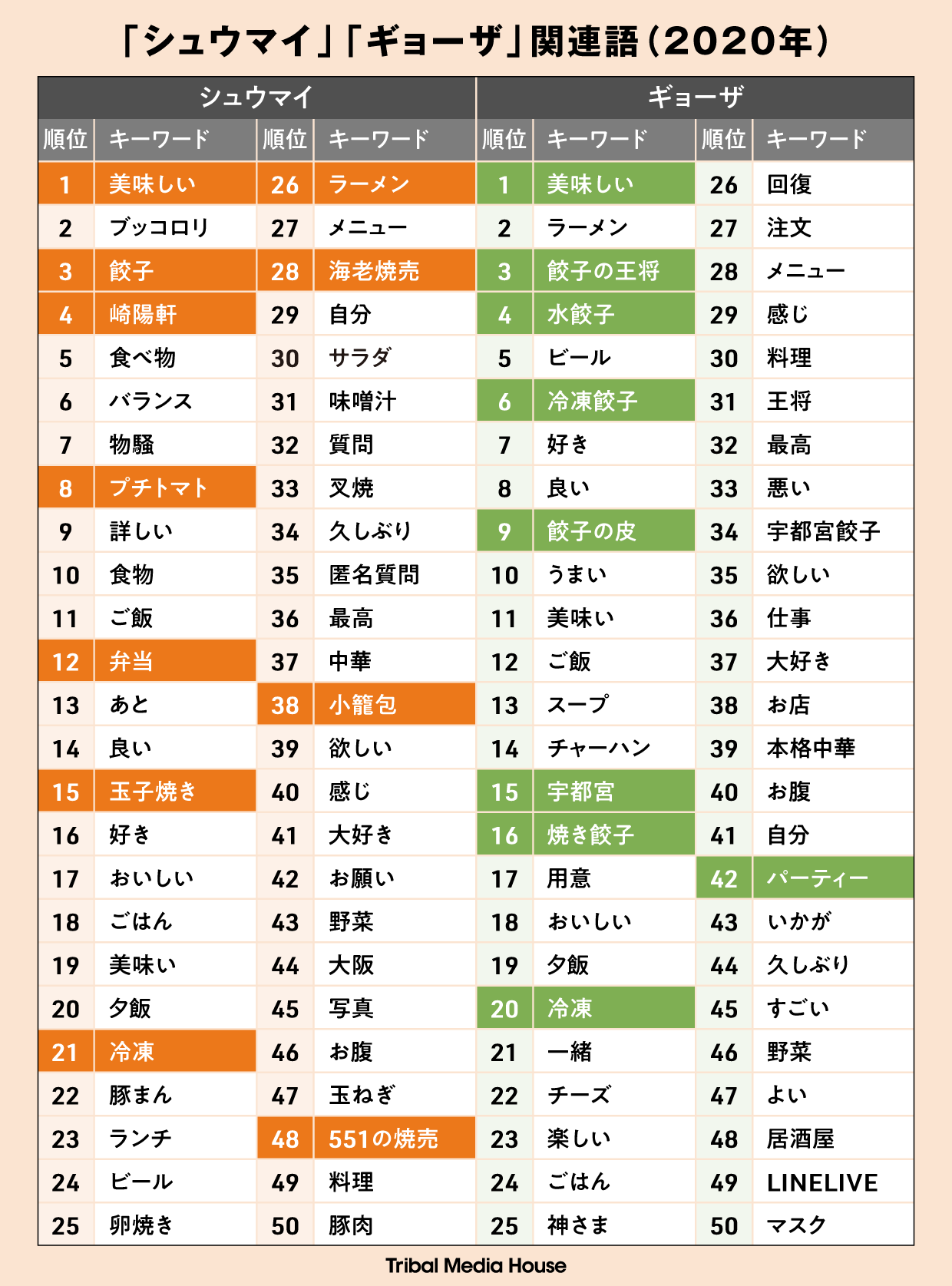 「シュウマイ」「ギョーザ」関連語（2020年）

| シュウマイ | | | | ギョーザ | | | |
|---|---|---|---|---|---|---|---|
| 順位 | キーワード | 順位 | キーワード | 順位 | キーワード | 順位 | キーワード |
| 1 | 美味しい | 26 | ラーメン | 1 | 美味しい | 26 | 回復 |
| 2 | ブッコロリ | 27 | メニュー | 2 | ラーメン | 27 | 注文 |
| 3 | 餃子 | 28 | 海老焼売 | 3 | 餃子の王将 | 28 | メニュー |
| 4 | 崎陽軒 | 29 | 自分 | 4 | 水餃子 | 29 | 感じ |
| 5 | 食べ物 | 30 | サラダ | 5 | ビール | 30 | 料理 |
| 6 | バランス | 31 | 味噌汁 | 6 | 冷凍餃子 | 31 | 王将 |
| 7 | 物騒 | 32 | 質問 | 7 | 好き | 32 | 最高 |
| 8 | プチトマト | 33 | 叉焼 | 8 | 良い | 33 | 悪い |
| 9 | 詳しい | 34 | 久しぶり | 9 | 餃子の皮 | 34 | 宇都宮餃子 |
| 10 | 食物 | 35 | 匿名質問 | 10 | うまい | 35 | 欲しい |
| 11 | ご飯 | 36 | 最高 | 11 | 美味い | 36 | 仕事 |
| 12 | 弁当 | 37 | 中華 | 12 | ご飯 | 37 | 大好き |
| 13 | あと | 38 | 小籠包 | 13 | スープ | 38 | お店 |
| 14 | 良い | 39 | 欲しい | 14 | チャーハン | 39 | 本格中華 |
| 15 | 玉子焼き | 40 | 感じ | 15 | 宇都宮 | 40 | お腹 |
| 16 | 好き | 41 | 大好き | 16 | 焼き餃子 | 41 | 自分 |
| 17 | おいしい | 42 | お願い | 17 | 用意 | 42 | パーティー |
| 18 | ごはん | 43 | 野菜 | 18 | おいしい | 43 | いかが |
| 19 | 美味い | 44 | 大阪 | 19 | 夕飯 | 44 | 久しぶり |
| 20 | 夕飯 | 45 | 写真 | 20 | 冷凍 | 45 | すごい |
| 21 | 冷凍 | 46 | お腹 | 21 | 一緒 | 46 | 野菜 |
| 22 | 豚まん | 47 | 玉ねぎ | 22 | チーズ | 47 | よい |
| 23 | ランチ | 48 | 551の焼売 | 23 | 楽しい | 48 | 居酒屋 |
| 24 | ビール | 49 | 料理 | 24 | ごはん | 49 | LINELIVE |
| 25 | 卵焼き | 50 | 豚肉 | 25 | 神さま | 50 | マスク |

Tribal Media House